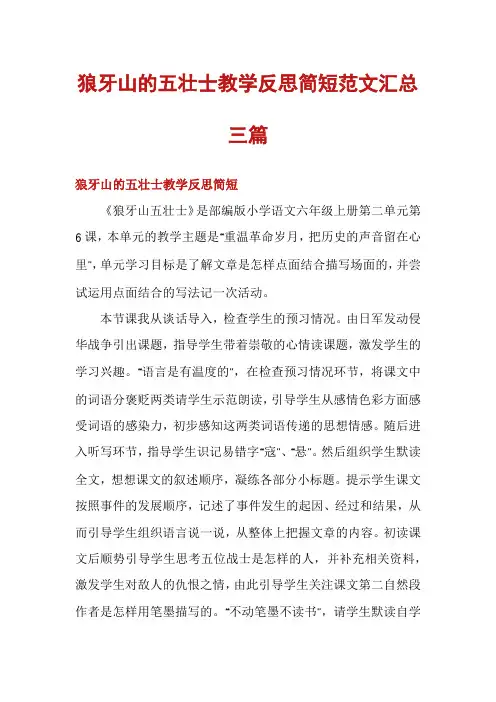 狼牙山的五壮士教学反思简短范文汇总三篇

狼牙山的五壮士教学反思简短

《狼牙山五壮士》是部编版小学语文六年级上册第二单元第6课，本单元的教学主题是"重温革命岁月，把历史的声音留在心里"，单元学习目标是了解文章是怎样点面结合描写场面的，并尝试运用点面结合的写法记一次活动。

本节课我从谈话导入，检查学生的预习情况。由日军发动侵华战争引出课题，指导学生带着崇敬的心情读课题，激发学生的学习兴趣。"语言是有温度的"，在检查预习情况环节，将课文中的词语分褒贬两类请学生示范朗读，引导学生从感情色彩方面感受词语的感染力，初步感知这两类词语传递的思想情感。随后进入听写环节，指导学生识记易错字"寇"、"悬"。然后组织学生默读全文，想想课文的叙述顺序，凝练各部分小标题。提示学生课文按照事件的发展顺序，记述了事件发生的起因、经过和结果，从而引导学生组织语言说一说，从整体上把握文章的内容。初读课文后顺势引导学生思考五位战士是怎样的人，并补充相关资料，激发学生对敌人的仇恨之情，由此引导学生关注课文第二自然段作者是怎样用笔墨描写的。"不动笔墨不读书"，请学生默读自学